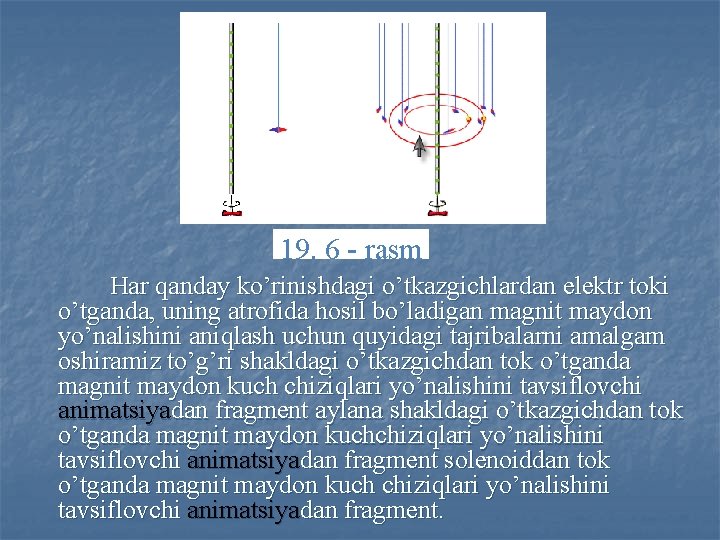 19. 6 - rasm

Har qanday ko’rinishdagi o’tkazgichlardan elektr toki o’tganda, uning atrofida hosil bo’ladigan magnit maydon yo’nalishini aniqlash uchun quyidagi tajribalarni amalgam oshiramiz to’g’ri shakldagi o’tkazgichdan tok o’tganda magnit maydon kuch chiziqlari yo’nalishini tavsiflovchi animatsiyadan fragment aylana shakldagi o’tkazgichdan tok o’tganda magnit maydon kuchchiziqlari yo’nalishini tavsiflovchi animatsiyadan fragment solenoiddan tok o’tganda magnit maydon kuch chiziqlari yo’nalishini tavsiflovchi animatsiyadan fragment.